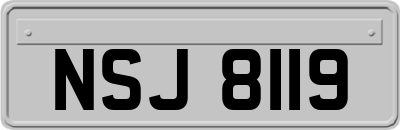 NSJ 8119